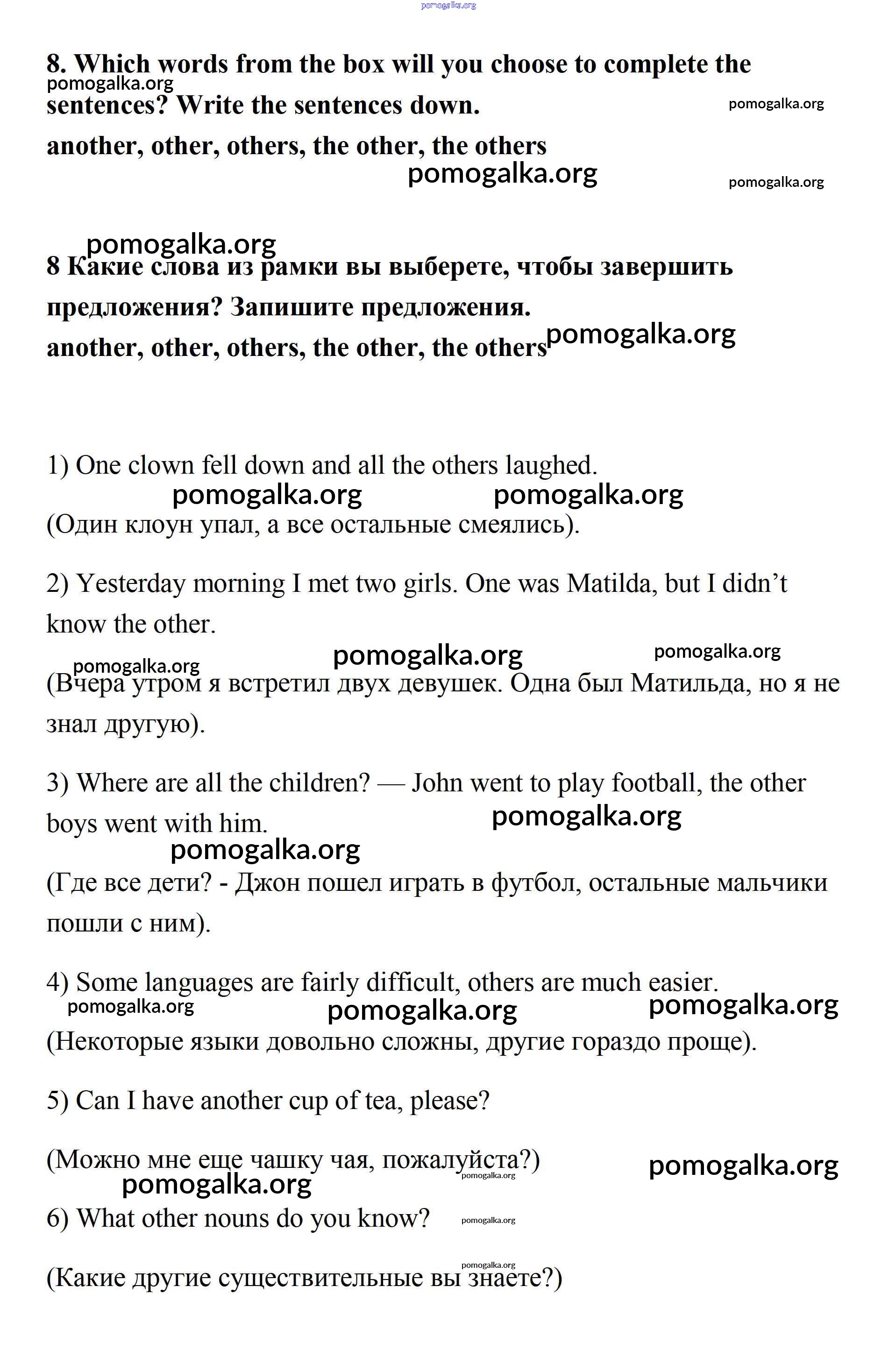 pomogalka.org

8. Which words from the box will you choose to complete the sentences? Write the sentences down.

pomogalka.org

pomogalka.org

another, other, others, the other, the others

pomogalka.org

pomogalka.org

pomogalka.org

8 Какие слова из рамки вы выберете, чтобы завершить предложения? Запишите предложения.

another, other, others, the other, the others

pomogalka.org

1) One clown fell down and all the others laughed.

pomogalka.org pomogalka.org

(Один клоун упал, а все остальные смеялись).

2) Yesterday morning I met two girls. One was Matilda, but I didn’t know the other.

pomogalka.org pomogalka.org pomogalka.org

(Вчера утром я встретил двух девушек. Одна был Матильда, но я не знал другую).

3) Where are all the children? — John went to play football, the other boys went with him.

pomogalka.org

pomogalka.org

(Где все дети? - Джон пошел играть в футбол, остальные мальчики пошли с ним).

4) Some languages are fairly difficult, others are much easier.

pomogalka.org pomogalka.org pomogalka.org

(Некоторые языки довольно сложны, другие гораздо проще).

5) Can I have another cup of tea, please?

(Можно мне еще чашку чая, пожалуйста?)

pomogalka.org pomogalka.org pomogalka.org

6) What other nouns do you know?

pomogalka.org

pomogalka.org

(Какие другие существительные вы знаете?)